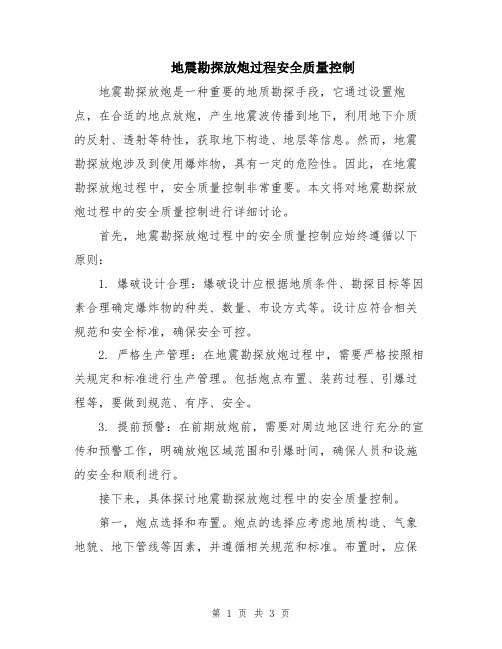 地震勘探放炮过程安全质量控制

地震勘探放炮是一种重要的地质勘探手段，它通过设置炮点，在合适的地点放炮，产生地震波传播到地下，利用地下介质的反射、透射等特性，获取地下构造、地层等信息。然而，地震勘探放炮涉及到使用爆炸物，具有一定的危险性。因此，在地震勘探放炮过程中，安全质量控制非常重要。本文将对地震勘探放炮过程中的安全质量控制进行详细讨论。

首先，地震勘探放炮过程中的安全质量控制应始终遵循以下原则：

1. 爆破设计合理：爆破设计应根据地质条件、勘探目标等因素合理确定爆炸物的种类、数量、布设方式等。设计应符合相关规范和安全标准，确保安全可控。

2. 严格生产管理：在地震勘探放炮过程中，需要严格按照相关规定和标准进行生产管理。包括炮点布置、装药过程、引爆过程等，要做到规范、有序、安全。

3. 提前预警：在前期放炮前，需要对周边地区进行充分的宣传和预警工作，明确放炮区域范围和引爆时间，确保人员和设施的安全和顺利进行。

接下来，具体探讨地震勘探放炮过程中的安全质量控制。

第一，炮点选择和布置。炮点的选择应考虑地质构造、气象地貌、地下管线等因素，并遵循相关规范和标准。布置时，应保

第 1 页 共 3 页